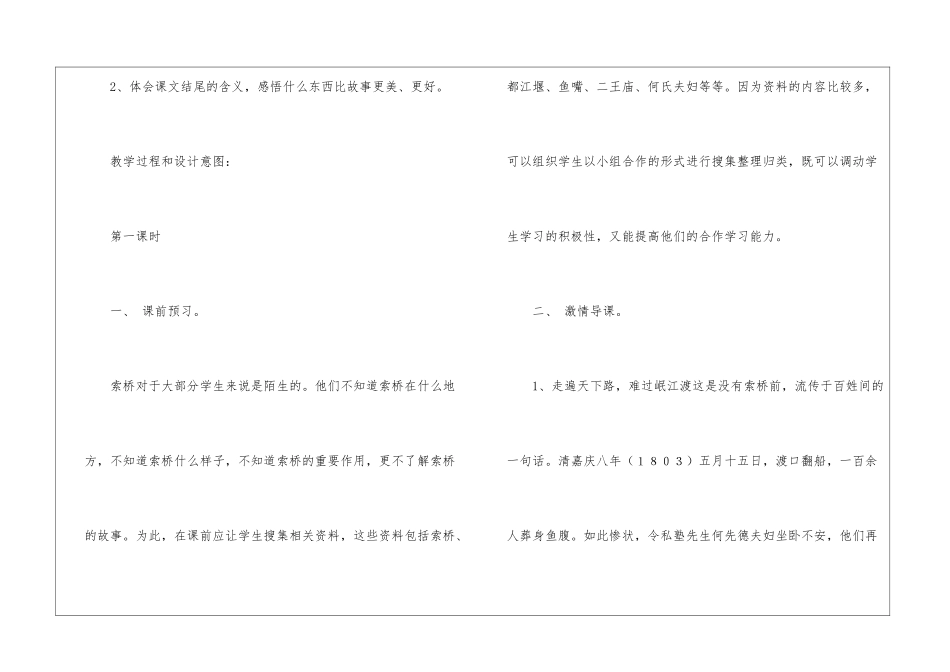 2、体会课文结尾的含义，感悟什么东西比故事更美、更好。

教学过程和设计意图：

第一课时

一、 课前预习。

索桥对于大部分学生来说是陌生的。他们不知道索桥在什么地方，不知道索桥什么样子，不知道索桥的重要作用，更不了解索桥的故事。为此，在课前应让学生搜集相关资料，这些资料包括索桥、都江堰、鱼嘴、二王庙、何氏夫妇等等。因为资料的内容比较多，可以组织学生以小组合作的形式进行搜集整理归类，既可以调动学生学习的积极性，又能提高他们的合作学习能力。

二、 激情导课。

1、走遍天下路，难过岷江渡这是没有索桥前，流传于百姓间的一句话。清嘉庆八年（1803）五月十五日，渡口翻船，一百余人葬身鱼腹。如此惨状，令私塾先生何先德夫妇坐卧不安，他们再